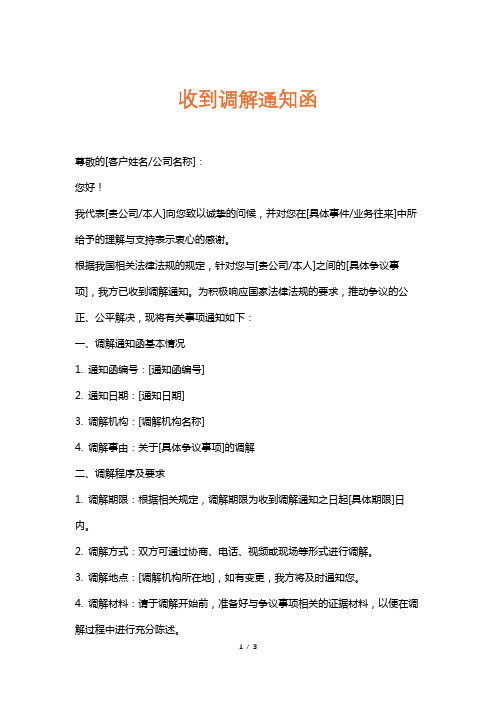 收到调解通知函

尊敬的[客户姓名/公司名称]：

您好！

我代表[贵公司/本人]向您致以诚挚的问候，并对您在[具体事件/业务往来]中所给予的理解与支持表示衷心的感谢。

根据我国相关法律法规的规定，针对您与[贵公司/本人]之间的[具体争议事项]，我方已收到调解通知。为积极响应国家法律法规的要求，推动争议的公正、公平解决，现将有关事项通知如下：

一、调解通知函基本情况

1. 通知函编号：[通知函编号]

2. 通知日期：[通知日期]

3. 调解机构：[调解机构名称]

4. 调解事由：关于[具体争议事项]的调解

二、调解程序及要求

1. 调解期限：根据相关规定，调解期限为收到调解通知之日起[具体期限]日内。

2. 调解方式：双方可通过协商、电话、视频或现场等形式进行调解。

3. 调解地点：[调解机构所在地]，如有变更，我方将及时通知您。

4. 调解材料：请于调解开始前，准备好与争议事项相关的证据材料，以便在调解过程中进行充分陈述。

1 / 3